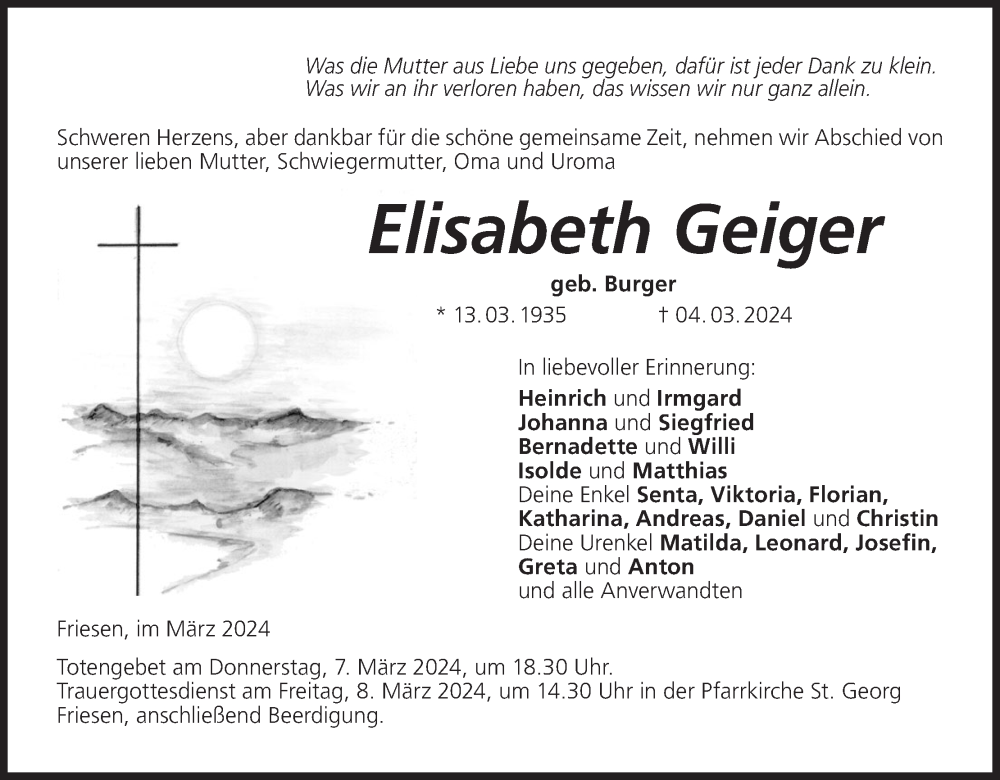 Was die Mutter aus Liebe uns gegeben, dafür ist jeder Dank zu klein.
Was wir an ihr verloren haben, das wissen wir nur ganz allein.

Schweren Herzens, aber dankbar für die schöne gemeinsame Zeit, nehmen wir Abschied von unserer lieben Mutter, Schwiegermutter, Oma und Uroma

Elisabeth Geiger

geb. Burger

* 13. 03. 1935 † 04. 03. 2024

In liebevoller Erinnerung:
Heinrich und Irmgard
Johanna und Siegfried
Bernadette und Willi
Isolde und Matthias
Deine Enkel Senta, Viktoria, Florian, Katharina, Andreas, Daniel und Christin
Deine Urenkel Matilda, Leonard, Josefin, Greta und Anton
und alle Anverwandten

Friesen, im März 2024

Totengebet am Donnerstag, 7. März 2024, um 18.30 Uhr.
Trauergottesdienst am Freitag, 8. März 2024, um 14.30 Uhr in der Pfarrkirche St. Georg Friesen, anschließend Beerdigung.